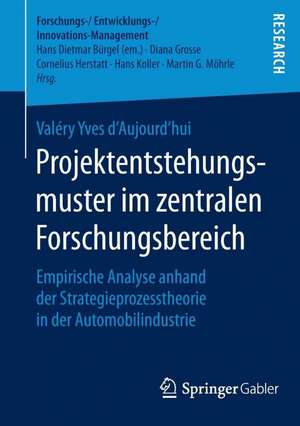 Forschungs-/ Entwicklungs-/
Innovations-Management
Hans Dietmar Bürgel (em.) · Diana Grosse
Cornelius Herstatt · Hans Koller · Martin G. Möhrle
Hrsg.

RESEARCH

Valéry Yves d'Aujourd'hui

Projektentstehungsmuster im zentralen Forschungsbereich

Empirische Analyse anhand der Strategieprozesstheorie in der Automobilindustrie

Springer Gabler